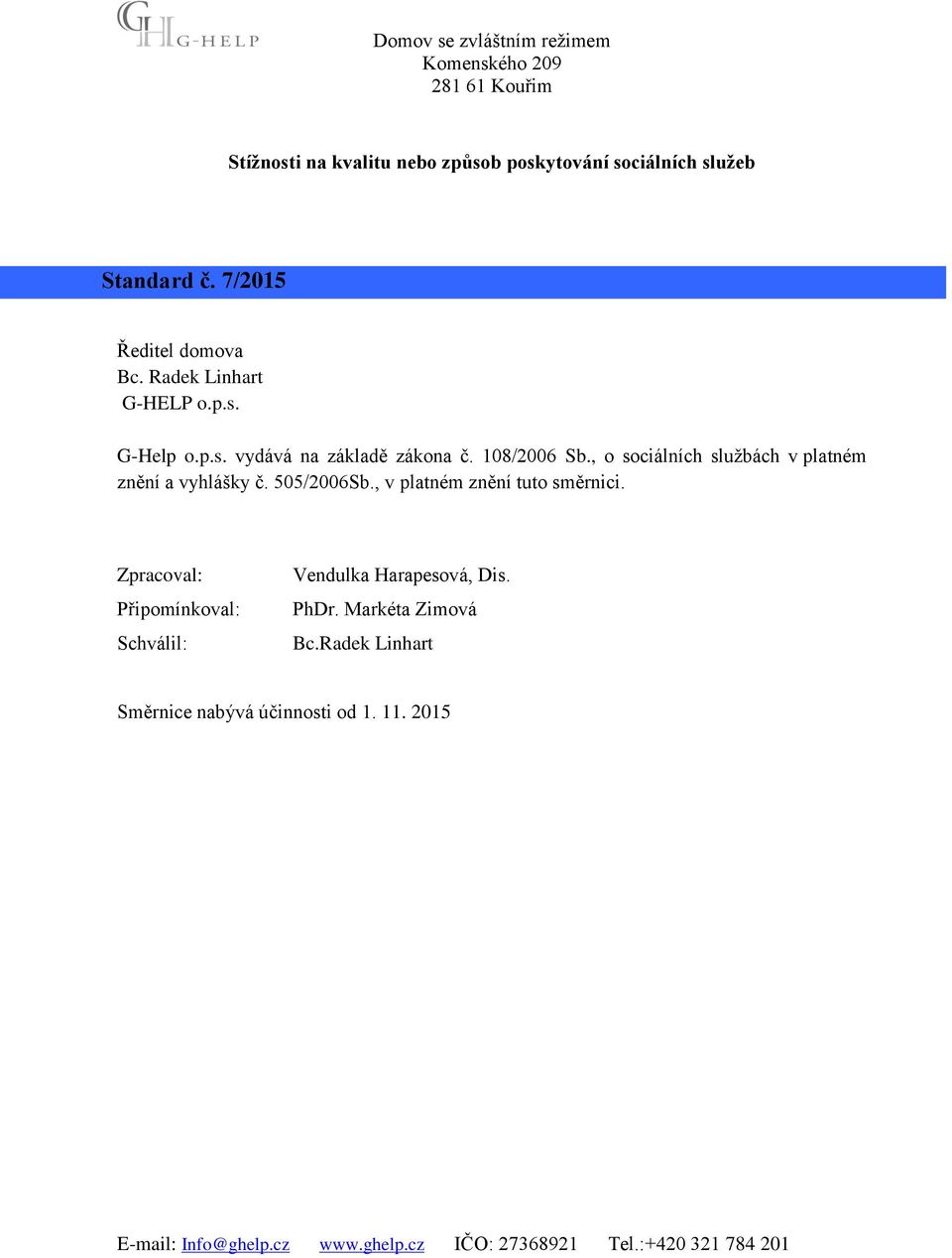 GH G-HELP

Domov se zvláštním režimem
Komenského 209
281 61 Kouřim

Stížnosti na kvalitu nebo způsob poskytování sociálních služeb

Standard č. 7/2015

Ředitel domova
Bc. Radek Linhart
G-HELP o.p.s.

G-Help o.p.s. vydává na základě zákona č. 108/2006 Sb., o sociálních službách v platném znění a vyhlášky č. 505/2006Sb., v platném znění tuto směrnici.

| Zpracoval: | Vendulka Harapesová, Dis. |
|---|---|
| Připomínkoval: | PhDr. Markéta Zimová |
| Schválil: | Bc.Radek Linhart |

Směrnice nabývá účinnosti od 1. 11. 2015

E-mail: Info@ghelp.cz www.ghelp.cz IČO: 27368921 Tel.:+420 321 784 201